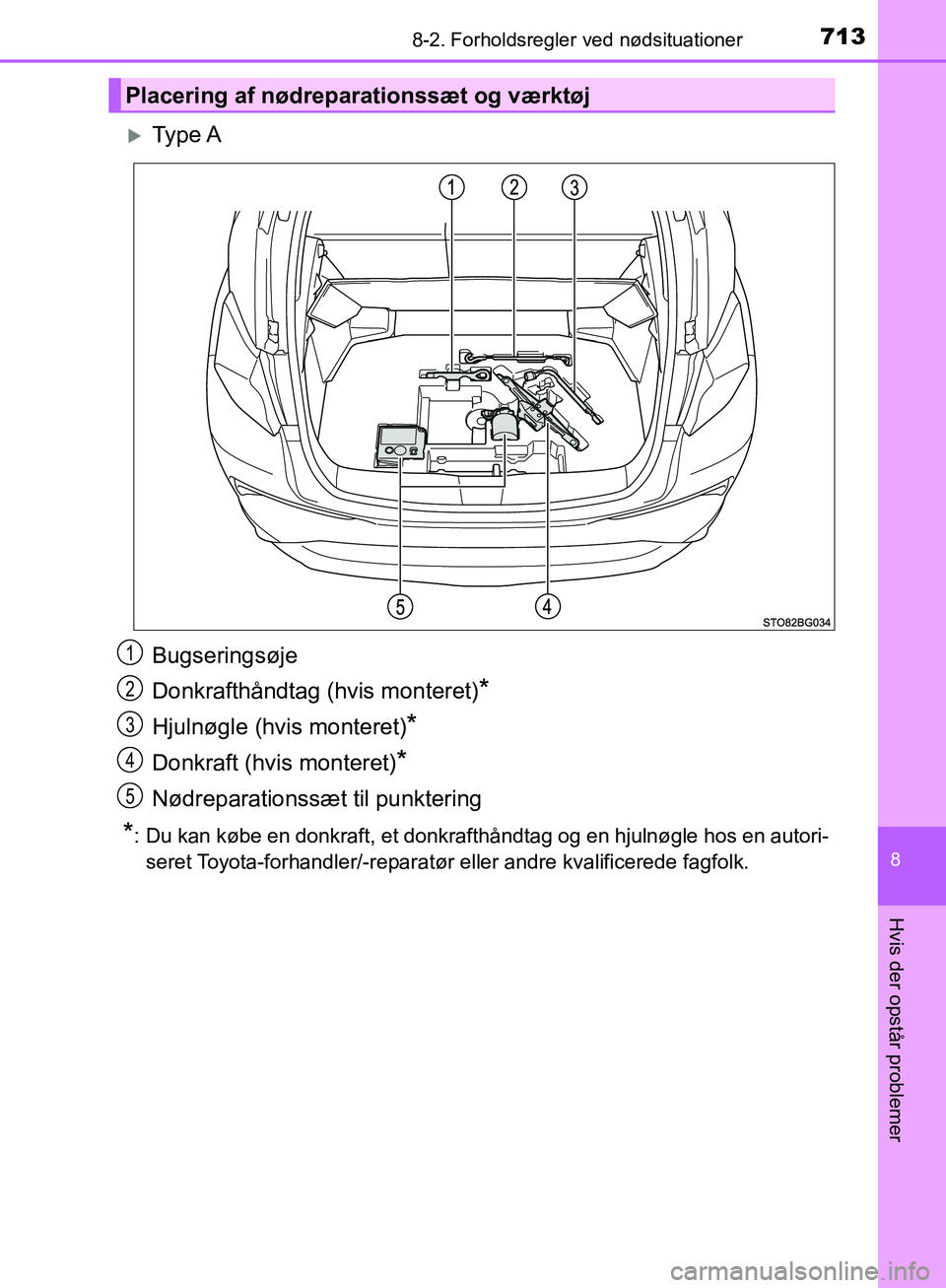 8-2. Forholdsregler ved nødsituationer

713

Placering af nødreparationssæt og værktøj

Type A

1 2 3

5 4

STO82BG034

1 Bugseringsøje

2 Donkrafthåndtag (hvis monteret)*

3 Hjulnøgle (hvis monteret)*

4 Donkraft (hvis monteret)*

5 Nødreparationssæt til punktering

*: Du kan købe en donkraft, et donkrafthåndtag og en hjulnøgle hos en autoriseret Toyota-forhandler/-reparatør eller andre kvalificerede fagfolk.

8

Hvis der opstår problemer

carmanualsonline.info